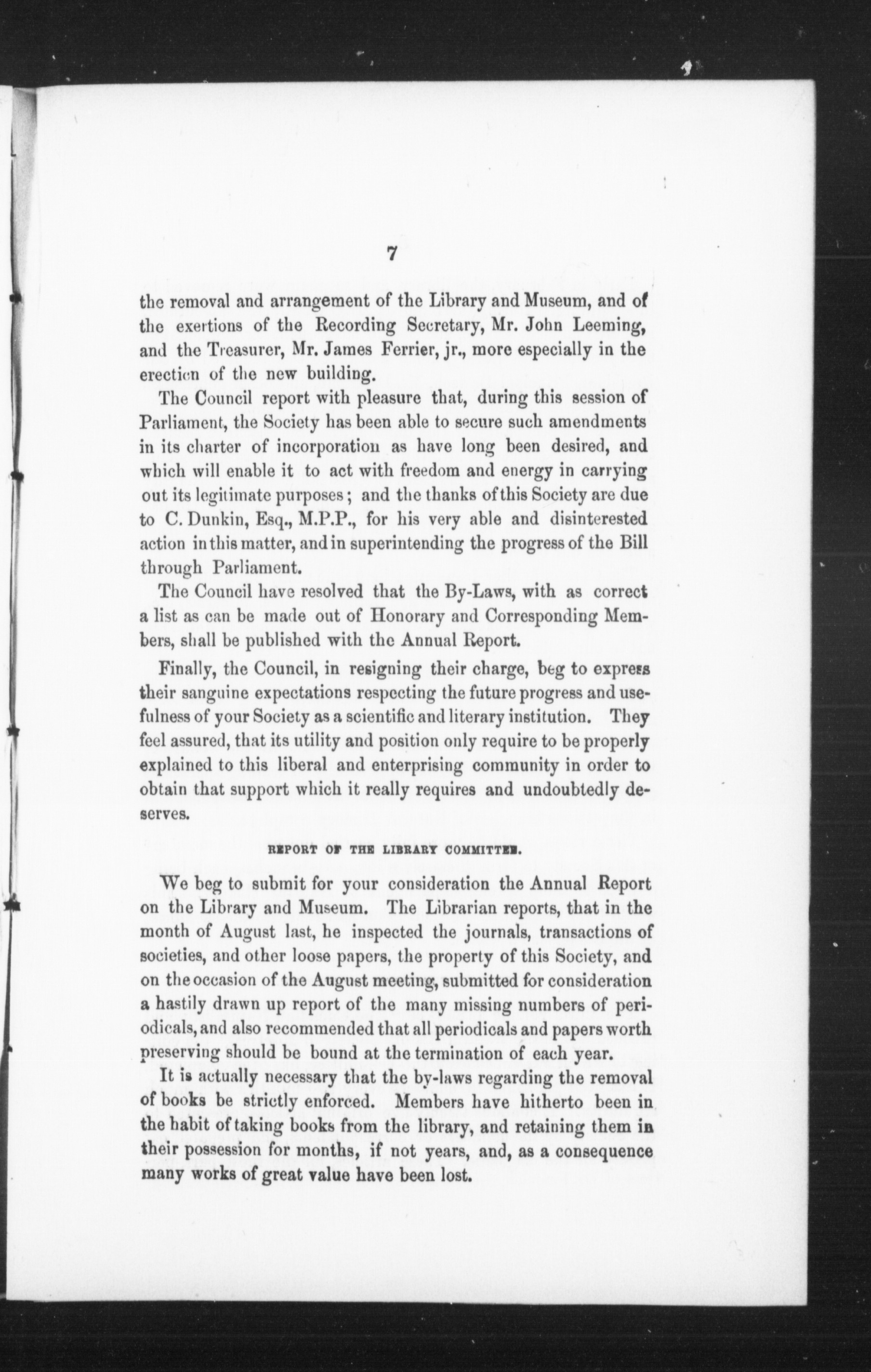 7

the removal and arrangement of the Library and Museum, and of the exertions of the Recording Secretary, Mr. John Leeming, and the Treasurer, Mr. James Ferrier, jr., more especially in the erection of the new building.

The Council report with pleasure that, during this session of Parliament, the Society has been able to secure such amendments in its charter of incorporation as have long been desired, and which will enable it to act with freedom and energy in carrying out its legitimate purposes; and the thanks of this Society are due to C. Dunkin, Esq., M.P.P., for his very able and disinterested action in this matter, and in superintending the progress of the Bill through Parliament.

The Council have resolved that the By-Laws, with as correct a list as can be made out of Honorary and Corresponding Members, shall be published with the Annual Report.

Finally, the Council, in resigning their charge, beg to express their sanguine expectations respecting the future progress and usefulness of your Society as a scientific and literary institution. They feel assured, that its utility and position only require to be properly explained to this liberal and enterprising community in order to obtain that support which it really requires and undoubtedly deserves.

REPORT OF THE LIBRARY COMMITTEE.

We beg to submit for your consideration the Annual Report on the Library and Museum. The Librarian reports, that in the month of August last, he inspected the journals, transactions of societies, and other loose papers, the property of this Society, and on the occasion of the August meeting, submitted for consideration a hastily drawn up report of the many missing numbers of periodicals, and also recommended that all periodicals and papers worth preserving should be bound at the termination of each year.

It is actually necessary that the by-laws regarding the removal of books be strictly enforced. Members have hitherto been in the habit of taking books from the library, and retaining them in their possession for months, if not years, and, as a consequence many works of great value have been lost.